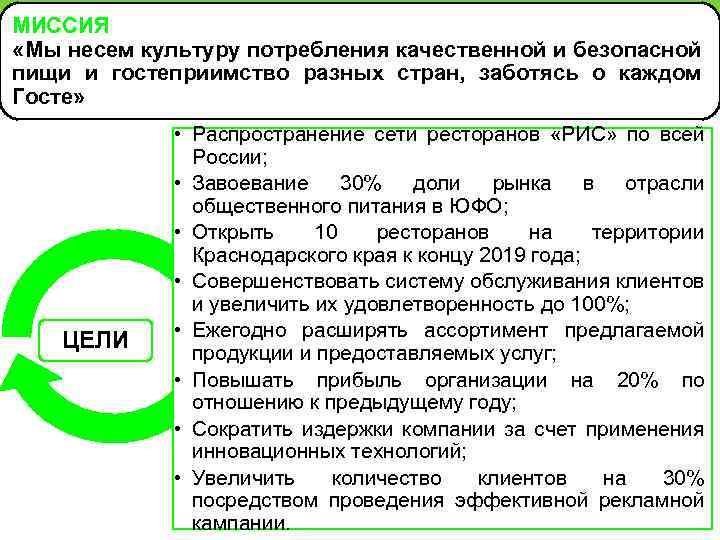 МИССИЯ
«Мы несем культуру потребления качественной и безопасной пищи и гостеприимство разных стран, заботясь о каждом Госте»

ЦЕЛИ

• Распространение сети ресторанов «РИС» по всей России;
• Завоевание 30% доли рынка в отрасли общественного питания в ЮФО;
• Открыть 10 ресторанов на территории Краснодарского края к концу 2019 года;
• Совершенствовать систему обслуживания клиентов и увеличить их удовлетворенность до 100%;
• Ежегодно расширять ассортимент предлагаемой продукции и предоставляемых услуг;
• Повышать прибыль организации на 20% по отношению к предыдущему году;
• Сократить издержки компании за счет применения инновационных технологий;
• Увеличить количество клиентов на 30% посредством проведения эффективной рекламной кампании.